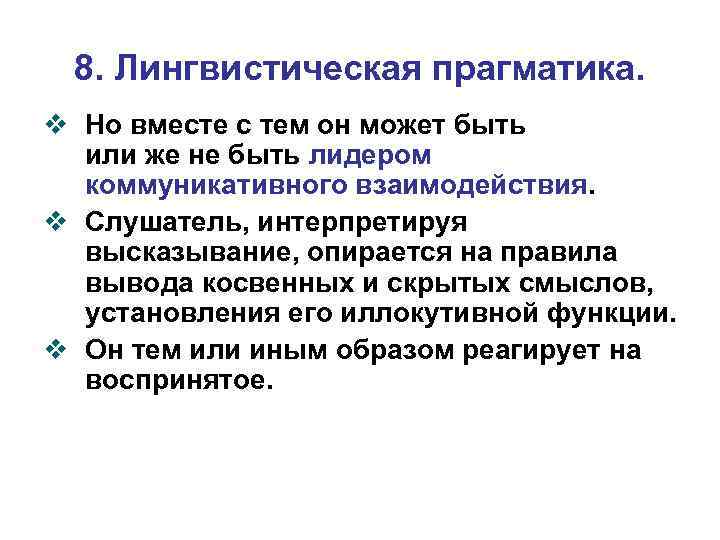 8. Лингвистическая прагматика.

❖ Но вместе с тем он может быть или же не быть лидером коммуникативного взаимодействия.

❖ Слушатель, интерпретируя высказывание, опирается на правила вывода косвенных и скрытых смыслов, установления его иллокутивной функции.

❖ Он тем или иным образом реагирует на воспринятое.